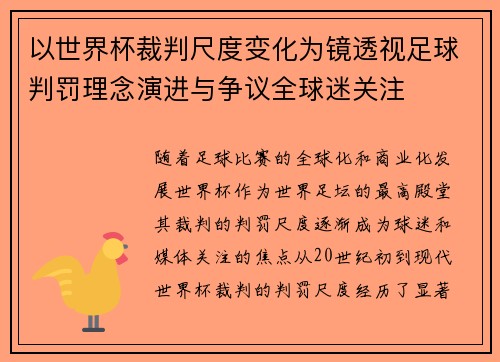 以世界杯裁判尺度变化为镜透视足球判罚理念演进与争议全球迷关注

随着足球比赛的全球化和商业化发展世界杯作为世界足坛的最高殿堂其裁判的判罚尺度逐渐成为球迷和媒体关注的焦点从20世纪初到现代世界杯裁判的判罚尺度经历了显著